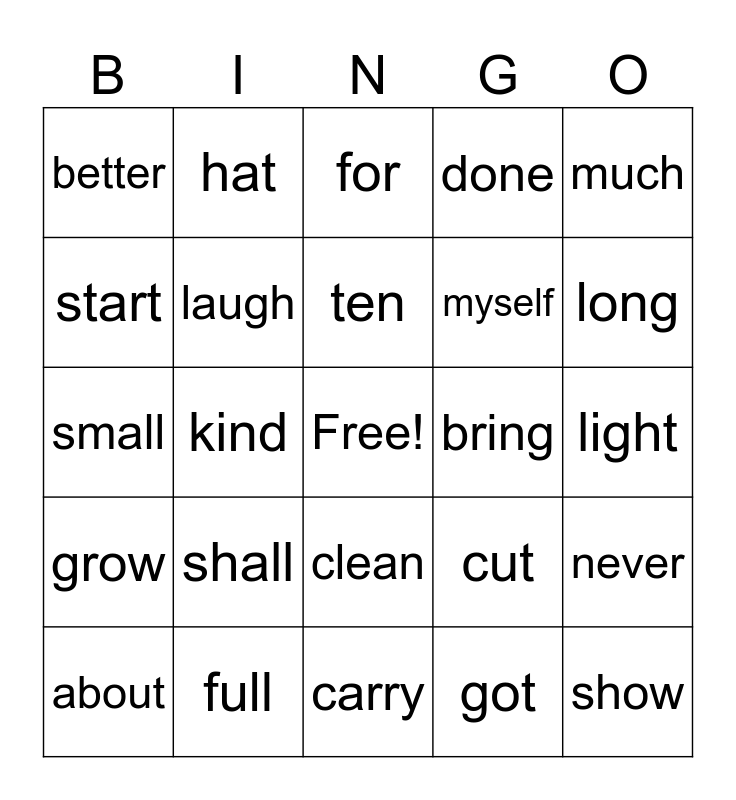 | B | I | N | G | O |
|---|---|---|---|---|
| better | hat | for | done | much |
| start | laugh | ten | myself | long |
| small | kind | Free! | bring | light |
| grow | shall | clean | cut | never |
| about | full | carry | got | show |